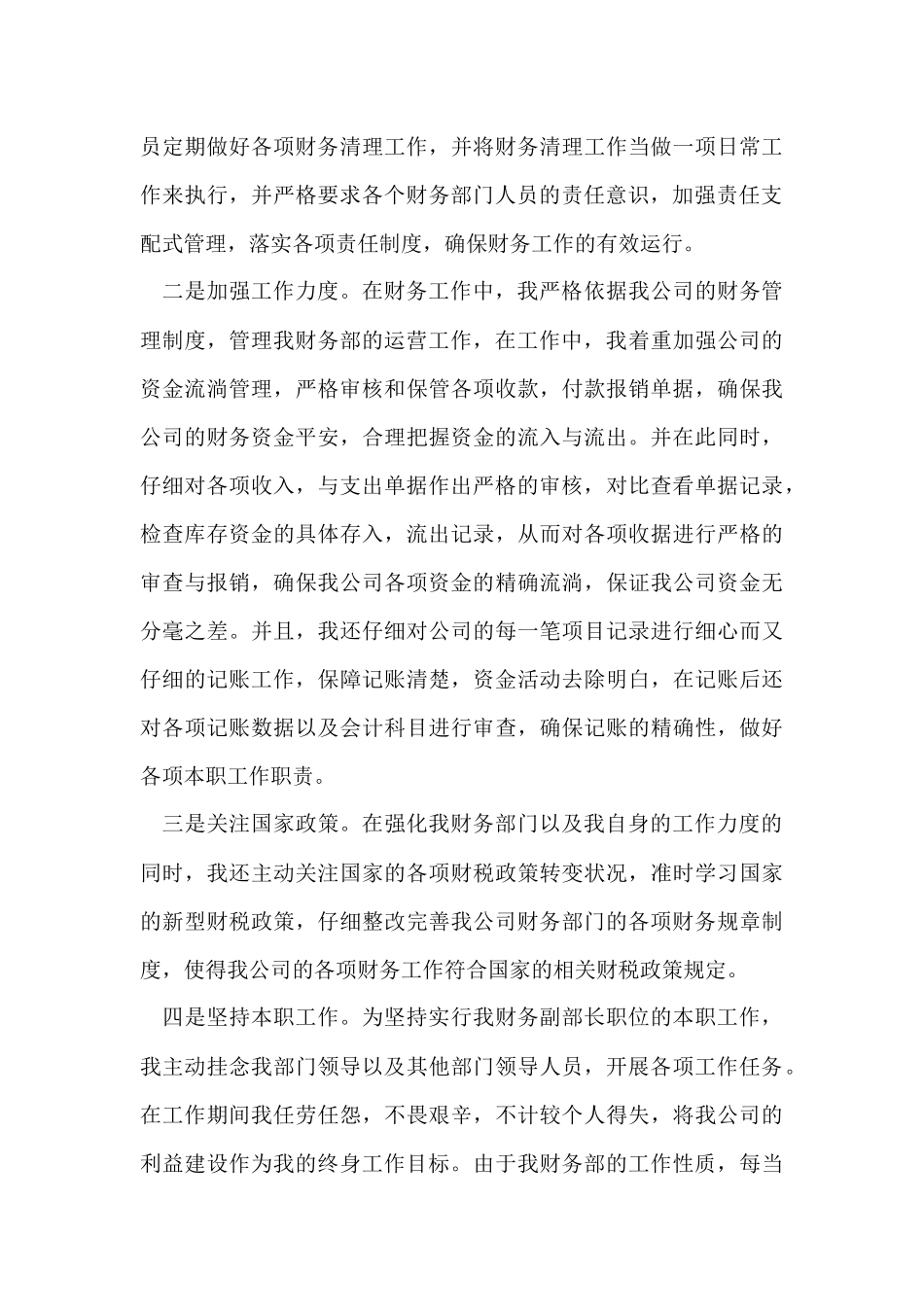 员定期做好各项财务清理工作，并将财务清理工作当做一项日常工作来执行，并严格要求各个财务部门人员的责任意识，加强责任支配式管理，落实各项责任制度，确保财务工作的有效运行。

二是加强工作力度。在财务工作中，我严格依据我公司的财务管理制度，管理我财务部的运营工作，在工作中，我着重加强公司的资金流淌管理，严格审核和保管各项收款，付款报销单据，确保我公司的财务资金平安，合理把握资金的流入与流出。并在此同时，仔细对各项收入，与支出单据作出严格的审核，对比查看单据记录，检查库存资金的具体存入，流出记录，从而对各项收据进行严格的审查与报销，确保我公司各项资金的精确流淌，保证我公司资金无分毫之差。并且，我还仔细对公司的每一笔项目记录进行细心而又仔细的记账工作，保障记账清楚，资金活动去除明白，在记账后还对各项记账数据以及会计科目进行审查，确保记账的精确性，做好各项本职工作职责。

三是关注国家政策。在强化我财务部门以及我自身的工作力度的同时，我还主动关注国家的各项财税政策转变状况，准时学习国家的新型财税政策，仔细整改完善我公司财务部门的各项财务规章制度，使得我公司的各项财务工作符合国家的相关财税政策规定。

四是坚持本职工作。为坚持实行我财务副部长职位的本职工作，我主动挂念我部门领导以及其他部门领导人员，开展各项工作任务。在工作期间我任劳任怨，不畏艰辛，不计较个人得失，将我公司的利益建设作为我的终身工作目标。由于我财务部的工作性质，每当